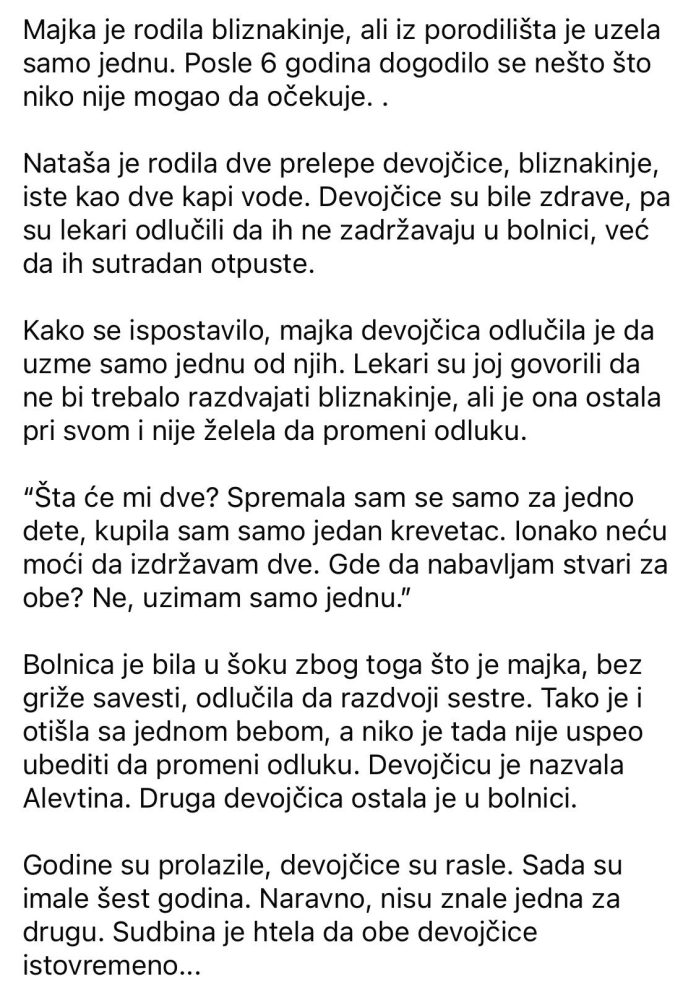 Majka je rodila bliznakinje, ali iz porodilišta je uzela samo jednu. Posle 6 godina dogodilo se nešto što niko nije mogao da očekuje. .

Nataša je rodila dve prelepe devojčice, bliznakinje, iste kao dve kapi vode. Devojčice su bile zdrave, pa su lekari odlučili da ih ne zadržavaju u bolnici, već da ih sutradan otpuste.

Kako se ispostavilo, majka devojčica odlučila je da uzme samo jednu od njih. Lekari su joj govorili da ne bi trebalo razdvajati bliznakinje, ali je ona ostala pri svom i nije želela da promeni odluku.

“Šta će mi dve? Spremala sam se samo za jedno dete, kupila sam samo jedan krevetac. Ionako neću moći da izdržavam dve. Gde da nabavljam stvari za obe? Ne, uzimam samo jednu.”

Bolnica je bila u šoku zbog toga što je majka, bez griže savesti, odlučila da razdvoji sestre. Tako je i otišla sa jednom bebom, a niko je tada nije uspeo ubediti da promeni odluku. Devojčicu je nazvala Alevtina. Druga devojčica ostala je u bolnici.

Godine su prolazile, devojčice su rasle. Sada su imale šest godina. Naravno, nisu znale jedna za drugu. Sudbina je htela da obe devojčice istovremeno...